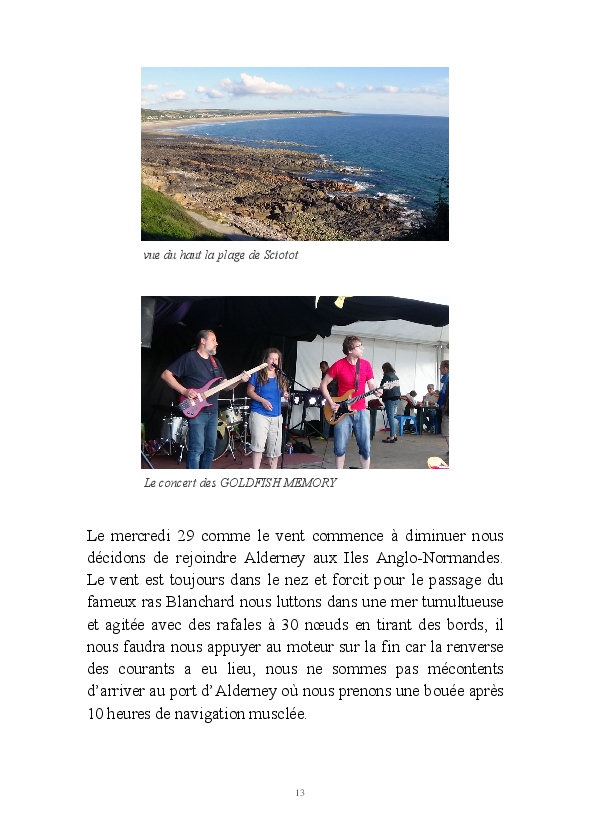 vue du haut la plage de Sciotot

Le concert des GOLDFISH MEMORY

Le mercredi 29 comme le vent commence à diminuer nous décidons de rejoindre Alderney aux Iles Anglo-Normandes. Le vent est toujours dans le nez et forcit pour le passage du fameux ras Blanchard nous luttons dans une mer tumultueuse et agitée avec des rafales à 30 nœuds en tirant des bords, il nous faudra nous appuyer au moteur sur la fin car la renverse des courants a eu lieu, nous ne sommes pas mécontents d'arriver au port d'Alderney où nous prenons une bouée après 10 heures de navigation musclée.

13